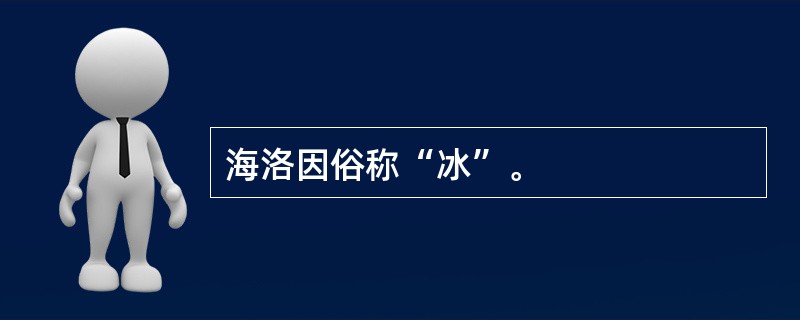 海洛因俗称“冰”。